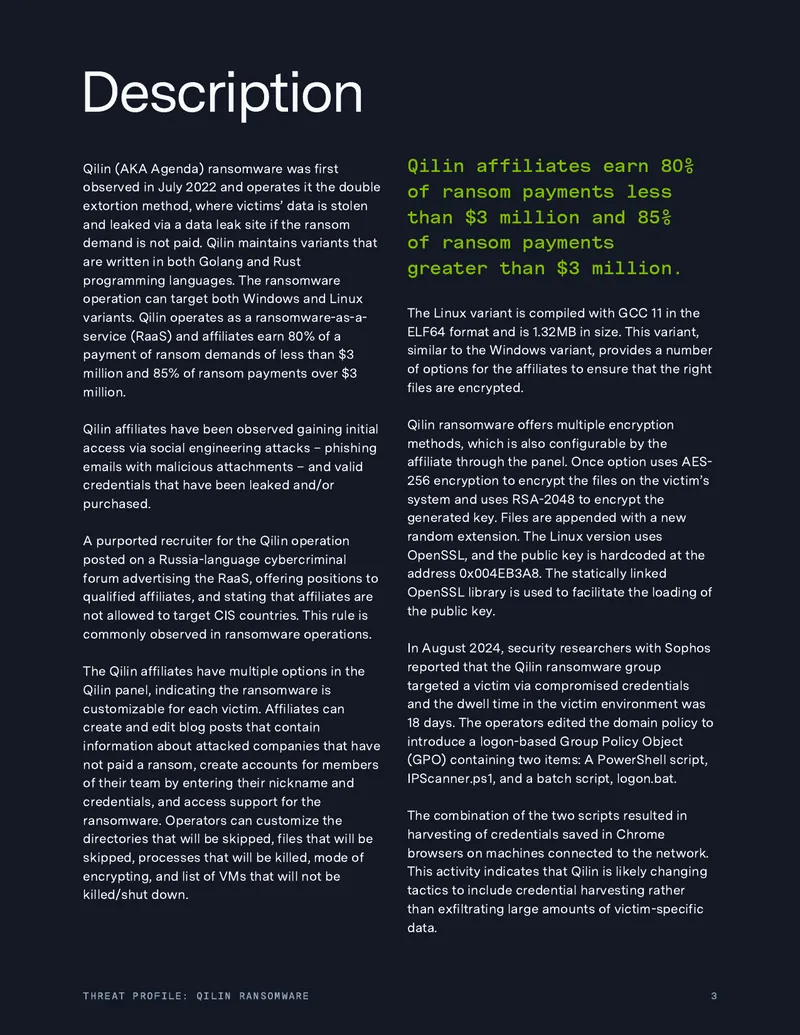 Description

Qilin (AKA Agenda) ransomware was first observed in July 2022 and operates it the double extortion method, where victims' data is stolen and leaked via a data leak site if the ransom demand is not paid. Qilin maintains variants that are written in both Golang and Rust programming languages. The ransomware operation can target both Windows and Linux variants. Qilin operates as a ransomware-as-a-service (RaaS) and affiliates earn 80% of a payment of ransom demands of less than $3 million and 85% of ransom payments over $3 million.

Qilin affiliates have been observed gaining initial access via social engineering attacks – phishing emails with malicious attachments – and valid credentials that have been leaked and/or purchased.

A purported recruiter for the Qilin operation posted on a Russia-language cybercriminal forum advertising the RaaS, offering positions to qualified affiliates, and stating that affiliates are not allowed to target CIS countries. This rule is commonly observed in ransomware operations.

The Qilin affiliates have multiple options in the Qilin panel, indicating the ransomware is customizable for each victim. Affiliates can create and edit blog posts that contain information about attacked companies that have not paid a ransom, create accounts for members of their team by entering their nickname and credentials, and access support for the ransomware. Operators can customize the directories that will be skipped, files that will be skipped, processes that will be killed, mode of encrypting, and list of VMs that will not be killed/shut down.

Qilin affiliates earn 80% of ransom payments less than $3 million and 85% of ransom payments greater than $3 million.

The Linux variant is compiled with GCC 11 in the ELF64 format and is 1.32MB in size. This variant, similar to the Windows variant, provides a number of options for the affiliates to ensure that the right files are encrypted.

Qilin ransomware offers multiple encryption methods, which is also configurable by the affiliate through the panel. Once option uses AES-256 encryption to encrypt the files on the victim's system and uses RSA-2048 to encrypt the generated key. Files are appended with a new random extension. The Linux version uses OpenSSL, and the public key is hardcoded at the address 0x004EB3A8. The statically linked OpenSSL library is used to facilitate the loading of the public key.

In August 2024, security researchers with Sophos reported that the Qilin ransomware group targeted a victim via compromised credentials and the dwell time in the victim environment was 18 days. The operators edited the domain policy to introduce a logon-based Group Policy Object (GPO) containing two items: A PowerShell script, IPScanner.ps1, and a batch script, logon.bat.

The combination of the two scripts resulted in harvesting of credentials saved in Chrome browsers on machines connected to the network. This activity indicates that Qilin is likely changing tactics to include credential harvesting rather than exfiltrating large amounts of victim-specific data.

THREAT PROFILE: QILIN RANSOMWARE 3